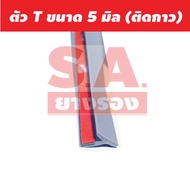 ตัว T ขนาด 5 มิล (ติดกาว)

S.A.
ยางรอง